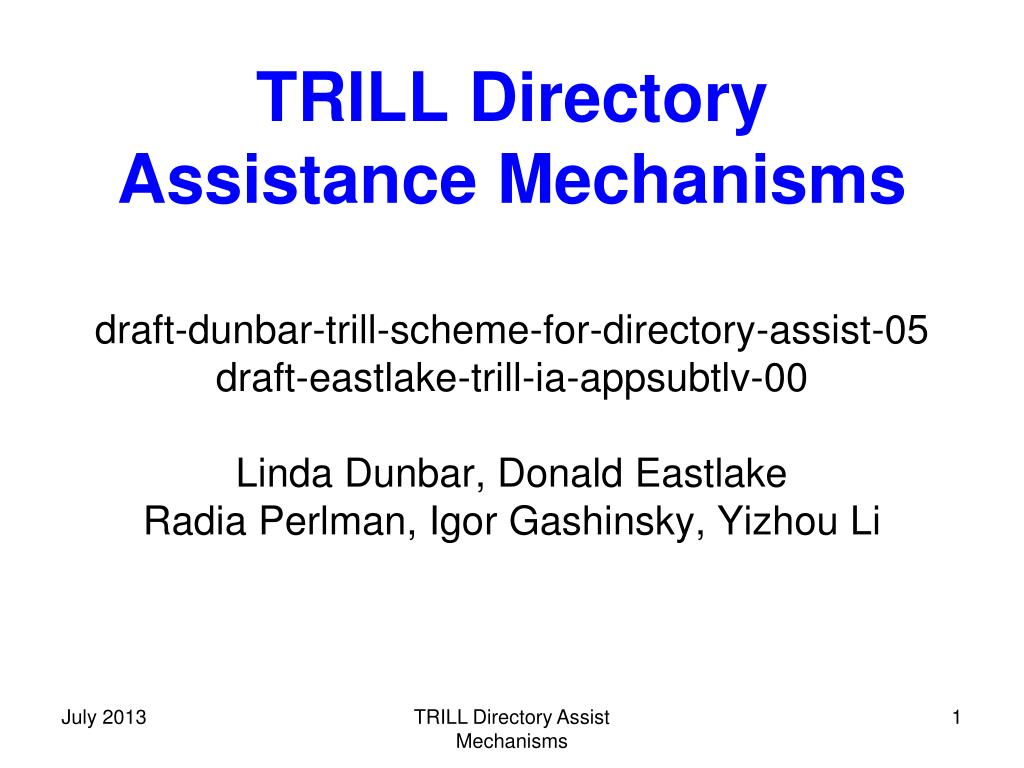 TRILL Directory Assistance Mechanisms

draft-dunbar-trill-scheme-for-directory-assist-05
draft-eastlake-trill-ia-appsubtlv-00

Linda Dunbar, Donald Eastlake
Radia Perlman, Igor Gashinsky, Yizhou Li

July 2013

TRILL Directory Assist Mechanisms

1